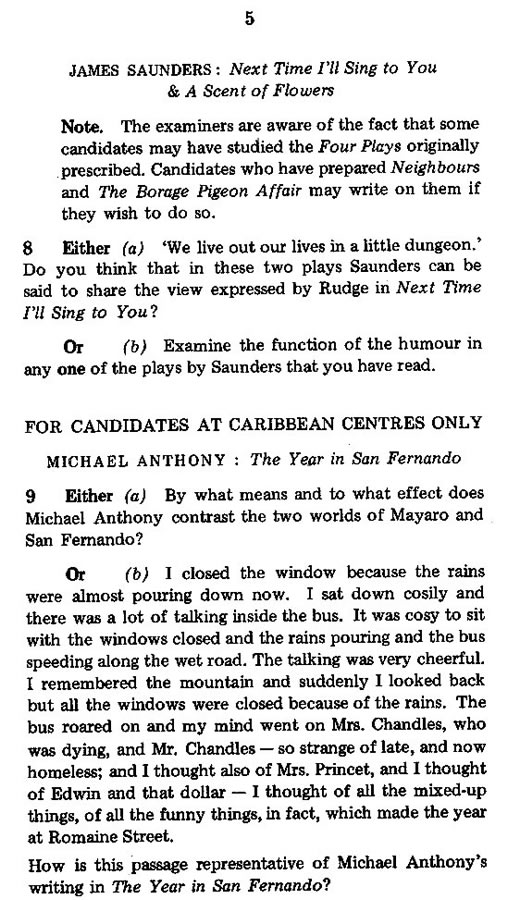 5

JAMES SAUNDERS: Next Time I'll Sing to You & A Scent of Flowers

Note. The examiners are aware of the fact that some candidates may have studied the Four Plays originally prescribed. Candidates who have prepared Neighbours and The Borage Pigeon Affair may write on them if they wish to do so.

8 Either (a) 'We live out our lives in a little dungeon.' Do you think that in these two plays Saunders can be said to share the view expressed by Rudge in Next Time I'll Sing to You?

Or (b) Examine the function of the humour in any one of the plays by Saunders that you have read.

FOR CANDIDATES AT CARIBBEAN CENTRES ONLY

MICHAEL ANTHONY : The Year in San Fernando

9 Either (a) By what means and to what effect does Michael Anthony contrast the two worlds of Mayaro and San Fernando?

Or (b) I closed the window because the rains were almost pouring down now. I sat down cosily and there was a lot of talking inside the bus. It was cosy to sit with the windows closed and the rains pouring and the bus speeding along the wet road. The talking was very cheerful. I remembered the mountain and suddenly I looked back but all the windows were closed because of the rains. The bus roared on and my mind went on Mrs. Chandles, who was dying, and Mr. Chandles — so strange of late, and now homeless; and I thought also of Mrs. Princet, and I thought of Edwin and that dollar — I thought of all the mixed-up things, of all the funny things, in fact, which made the year at Romaine Street.

How is this passage representative of Michael Anthony's writing in The Year in San Fernando?